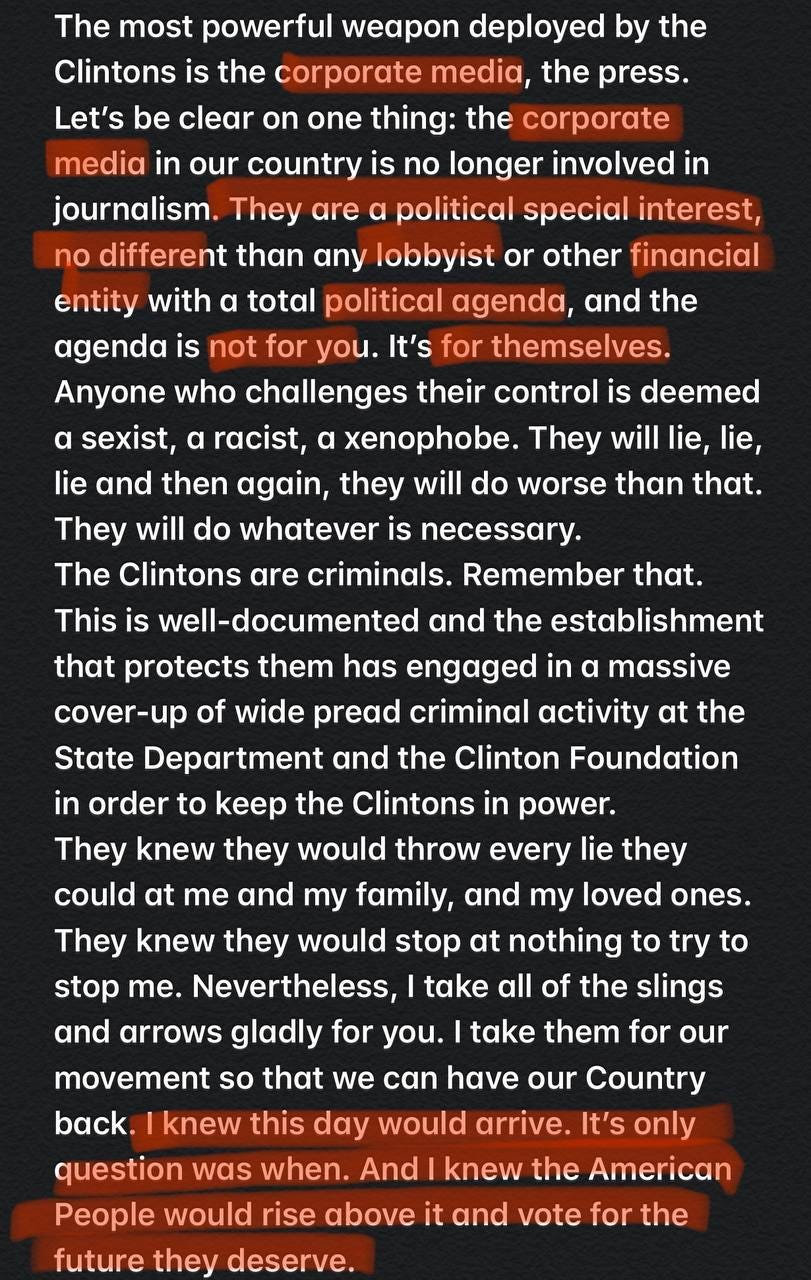 The most powerful weapon deployed by the Clintons is the corporate media, the press. Let's be clear on one thing: the corporate media in our country is no longer involved in journalism. They are a political special interest, no different than any lobbyist or other financial entity with a total political agenda, and the agenda is not for you. It's for themselves.
Anyone who challenges their control is deemed a sexist, a racist, a xenophobe. They will lie, lie, lie and then again, they will do worse than that. They will do whatever is necessary.
The Clintons are criminals. Remember that. This is well-documented and the establishment that protects them has engaged in a massive cover-up of wide pread criminal activity at the State Department and the Clinton Foundation in order to keep the Clintons in power.
They knew they would throw every lie they could at me and my family, and my loved ones. They knew they would stop at nothing to try to stop me. Nevertheless, I take all of the slings and arrows gladly for you. I take them for our movement so that we can have our Country back. I knew this day would arrive. It's only question was when. And I knew the American People would rise above it and vote for the future they deserve.